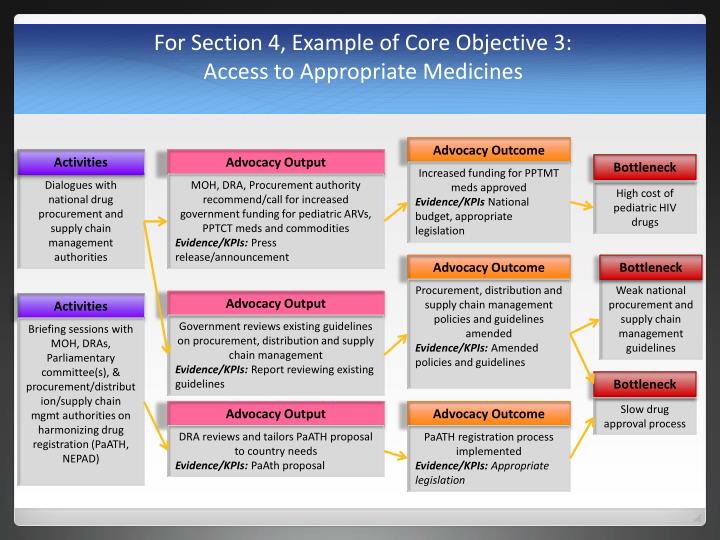 For Section 4, Example of Core Objective 3:
Access to Appropriate Medicines

Activities

Dialogues with national drug procurement and supply chain management authorities

Activities

Briefing sessions with MOH, DRAs, Parliamentary committee(s), & procurement/distribution/supply chain mgmt authorities on harmonizing drug registration (PaATH, NEPAD)

Advocacy Output

MOH, DRA, Procurement authority recommend/call for increased government funding for pediatric ARVs, PPTCT meds and commodities
Evidence/KPIs: Press release/announcement

Advocacy Output

Government reviews existing guidelines on procurement, distribution and supply chain management
Evidence/KPIs: Report reviewing existing guidelines

Advocacy Output

DRA reviews and tailors PaATH proposal to country needs
Evidence/KPIs: PaAth proposal

Advocacy Outcome

Increased funding for PPTMT meds approved
Evidence/KPIs National budget, appropriate legislation

Advocacy Outcome

Procurement, distribution and supply chain management policies and guidelines amended
Evidence/KPIs: Amended policies and guidelines

Advocacy Outcome

PaATH registration process implemented
Evidence/KPIs: Appropriate legislation

Bottleneck

High cost of pediatric HIV drugs

Bottleneck

Weak national procurement and supply chain management guidelines

Bottleneck

Slow drug approval process